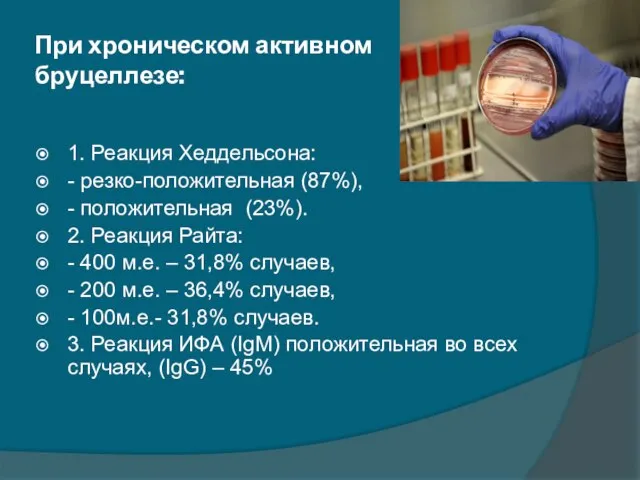 При хроническом активном бруцеллезе:

1. Реакция Хеддельсона:
- резко-положительная (87%),
- положительная (23%).
2. Реакция Райта:
- 400 м.е. – 31,8% случаев,
- 200 м.е. – 36,4% случаев,
- 100м.е.- 31,8% случаев.
3. Реакция ИФА (IgM) положительная во всех случаях, (IgG) – 45%